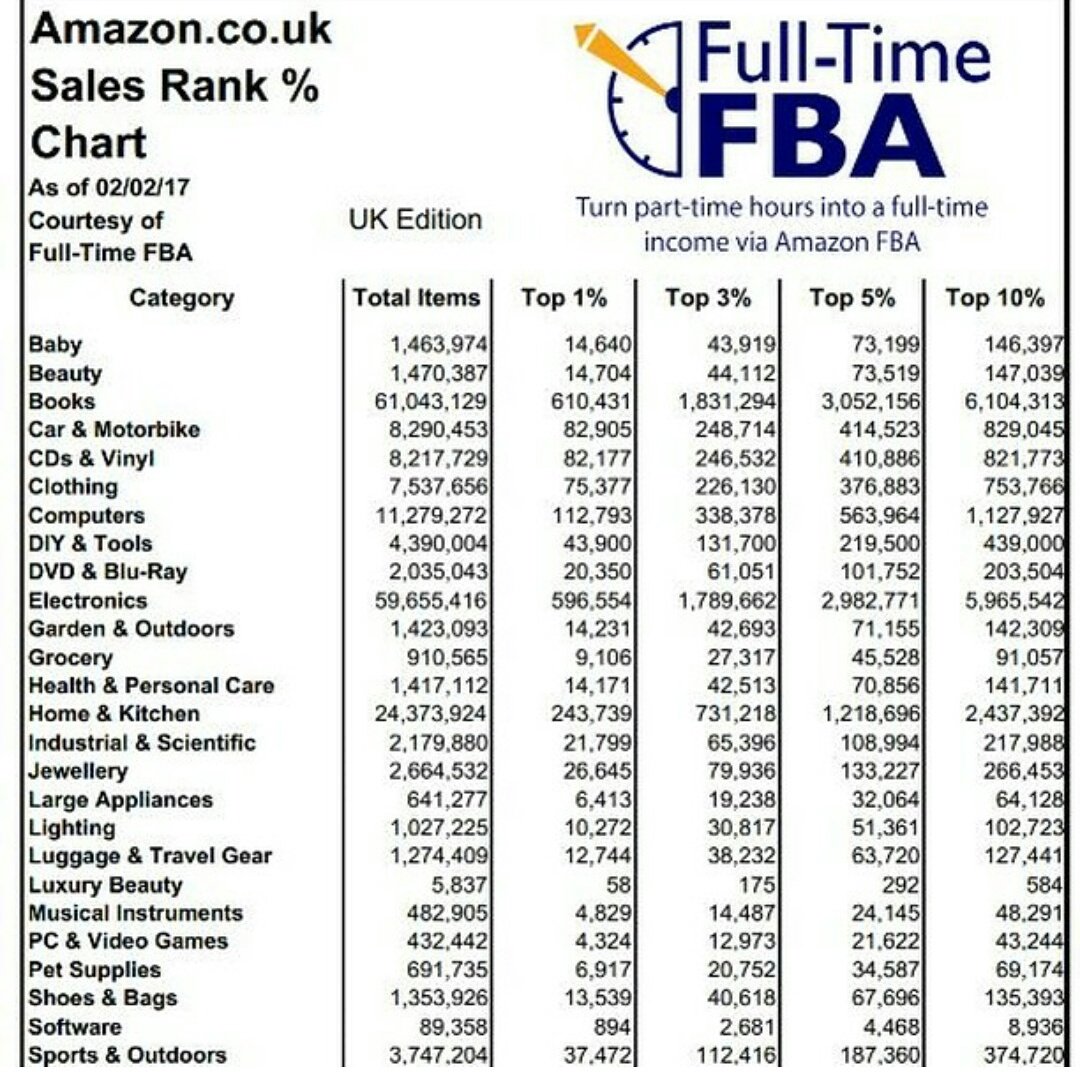 Amazon.co.uk Sales Rank % Chart
As of 02/02/17
Courtesy of Full-Time FBA

UK Edition

Full-Time FBA
Turn part-time hours into a full-time income via Amazon FBA

| Category | Total Items | Top 1% | Top 3% | Top 5% | Top 10% |
|---|---|---|---|---|---|
| Baby | 1,463,974 | 14,640 | 43,919 | 73,199 | 146,397 |
| Beauty | 1,470,387 | 14,704 | 44,112 | 73,519 | 147,039 |
| Books | 61,043,129 | 610,431 | 1,831,294 | 3,052,156 | 6,104,313 |
| Car & Motorbike | 8,290,453 | 82,905 | 248,714 | 414,523 | 829,045 |
| CDs & Vinyl | 8,217,729 | 82,177 | 246,532 | 410,886 | 821,773 |
| Clothing | 7,537,656 | 75,377 | 226,130 | 376,883 | 753,766 |
| Computers | 11,279,272 | 112,793 | 338,378 | 563,964 | 1,127,927 |
| DIY & Tools | 4,390,004 | 43,900 | 131,700 | 219,500 | 439,000 |
| DVD & Blu-Ray | 2,035,043 | 20,350 | 61,051 | 101,752 | 203,504 |
| Electronics | 59,655,416 | 596,554 | 1,789,662 | 2,982,771 | 5,965,542 |
| Garden & Outdoors | 1,423,093 | 14,231 | 42,693 | 71,155 | 142,309 |
| Grocery | 910,565 | 9,106 | 27,317 | 45,528 | 91,057 |
| Health & Personal Care | 1,417,112 | 14,171 | 42,513 | 70,856 | 141,711 |
| Home & Kitchen | 24,373,924 | 243,739 | 731,218 | 1,218,696 | 2,437,392 |
| Industrial & Scientific | 2,179,880 | 21,799 | 65,396 | 108,994 | 217,988 |
| Jewellery | 2,664,532 | 26,645 | 79,936 | 133,227 | 266,453 |
| Large Appliances | 641,277 | 6,413 | 19,238 | 32,064 | 64,128 |
| Lighting | 1,027,225 | 10,272 | 30,817 | 51,361 | 102,723 |
| Luggage & Travel Gear | 1,274,409 | 12,744 | 38,232 | 63,720 | 127,441 |
| Luxury Beauty | 5,837 | 58 | 175 | 292 | 584 |
| Musical Instruments | 482,905 | 4,829 | 14,487 | 24,145 | 48,291 |
| PC & Video Games | 432,442 | 4,324 | 12,973 | 21,622 | 43,244 |
| Pet Supplies | 691,735 | 6,917 | 20,752 | 34,587 | 69,174 |
| Shoes & Bags | 1,353,926 | 13,539 | 40,618 | 67,696 | 135,393 |
| Software | 89,358 | 894 | 2,681 | 4,468 | 8,936 |
| Sports & Outdoors | 3,747,204 | 37,472 | 112,416 | 187,360 | 374,720 |